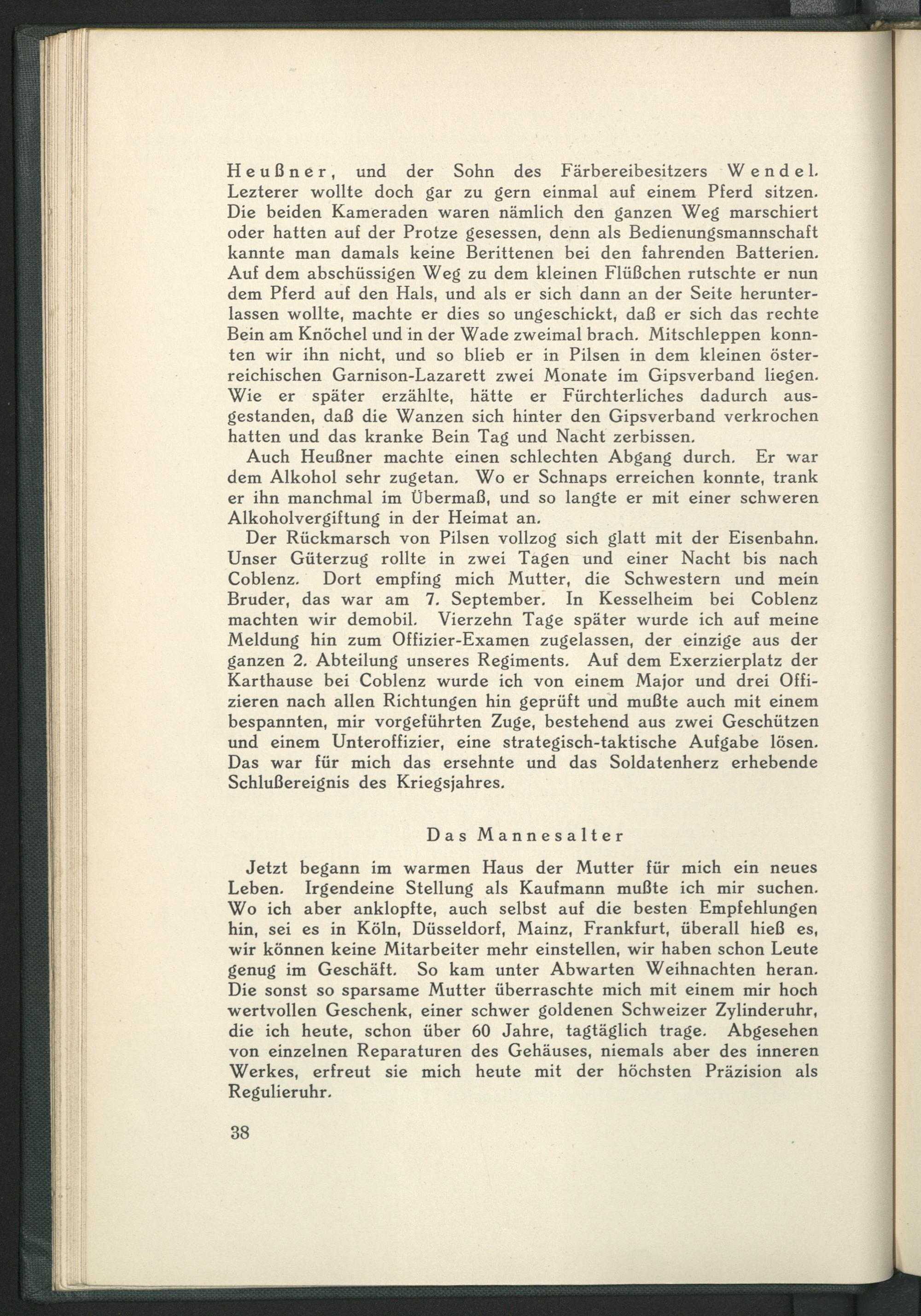 Heußner, und der Sohn des Färbereibesitzers Wendel. Lezterer wollte doch gar zu gern einmal auf einem Pferd sitzen. Die beiden Kameraden waren nämlich den ganzen Weg marschiert oder hatten auf der Protze gesessen, denn als Bedienungsmannschaft kannte man damals keine Berittenen bei den fahrenden Batterien. Auf dem abschüssigen Weg zu dem kleinen Flüßchen rutschte er nun dem Pferd auf den Hals, und als er sich dann an der Seite herunterlassen wollte, machte er dies so ungeschickt, daß er sich das rechte Bein am Knöchel und in der Wade zweimal brach. Mitschleppen konnten wir ihn nicht, und so blieb er in Pilsen in dem kleinen österreichischen Garnison-Lazarett zwei Monate im Gipsverband liegen. Wie er später erzählte, hätte er Fürchterliches dadurch ausgestanden, daß die Wanzen sich hinter den Gipsverband verkrochen hatten und das kranke Bein Tag und Nacht zerbissen.

Auch Heußner machte einen schlechten Abgang durch. Er war dem Alkohol sehr zugetan. Wo er Schnaps erreichen konnte, trank er ihn manchmal im Übermaß, und so langte er mit einer schweren Alkoholvergiftung in der Heimat an.

Der Rückmarsch von Pilsen vollzog sich glatt mit der Eisenbahn. Unser Güterzug rollte in zwei Tagen und einer Nacht bis nach Coblenz. Dort empfing mich Mutter, die Schwestern und mein Bruder, das war am 7. September. In Kesselheim bei Coblenz machten wir demobil. Vierzehn Tage später wurde ich auf meine Meldung hin zum Offizier-Examen zugelassen, der einzige aus der ganzen 2. Abteilung unseres Regiments. Auf dem Exerzierplatz der Karthause bei Coblenz wurde ich von einem Major und drei Offizieren nach allen Richtungen hin geprüft und mußte auch mit einem bespannten, mir vorgeführten Zuge, bestehend aus zwei Geschützen und einem Unteroffizier, eine strategisch-taktische Aufgabe lösen. Das war für mich das ersehnte und das Soldatenherz erhebende Schlußereignis des Kriegsjahres.

Das Mannesalter

Jetzt begann im warmen Haus der Mutter für mich ein neues Leben. Irgendeine Stellung als Kaufmann mußte ich mir suchen. Wo ich aber anklopfte, auch selbst auf die besten Empfehlungen hin, sei es in Köln, Düsseldorf, Mainz, Frankfurt, überall hieß es, wir können keine Mitarbeiter mehr einstellen, wir haben schon Leute genug im Geschäft. So kam unter Abwarten Weihnachten heran. Die sonst so sparsame Mutter überraschte mich mit einem mir hoch wertvollen Geschenk, einer schwer goldenen Schweizer Zylinderuhr, die ich heute, schon über 60 Jahre, tagtäglich trage. Abgesehen von einzelnen Reparaturen des Gehäuses, niemals aber des inneren Werkes, erfreut sie mich heute mit der höchsten Präzision als Regulieruhr.

38